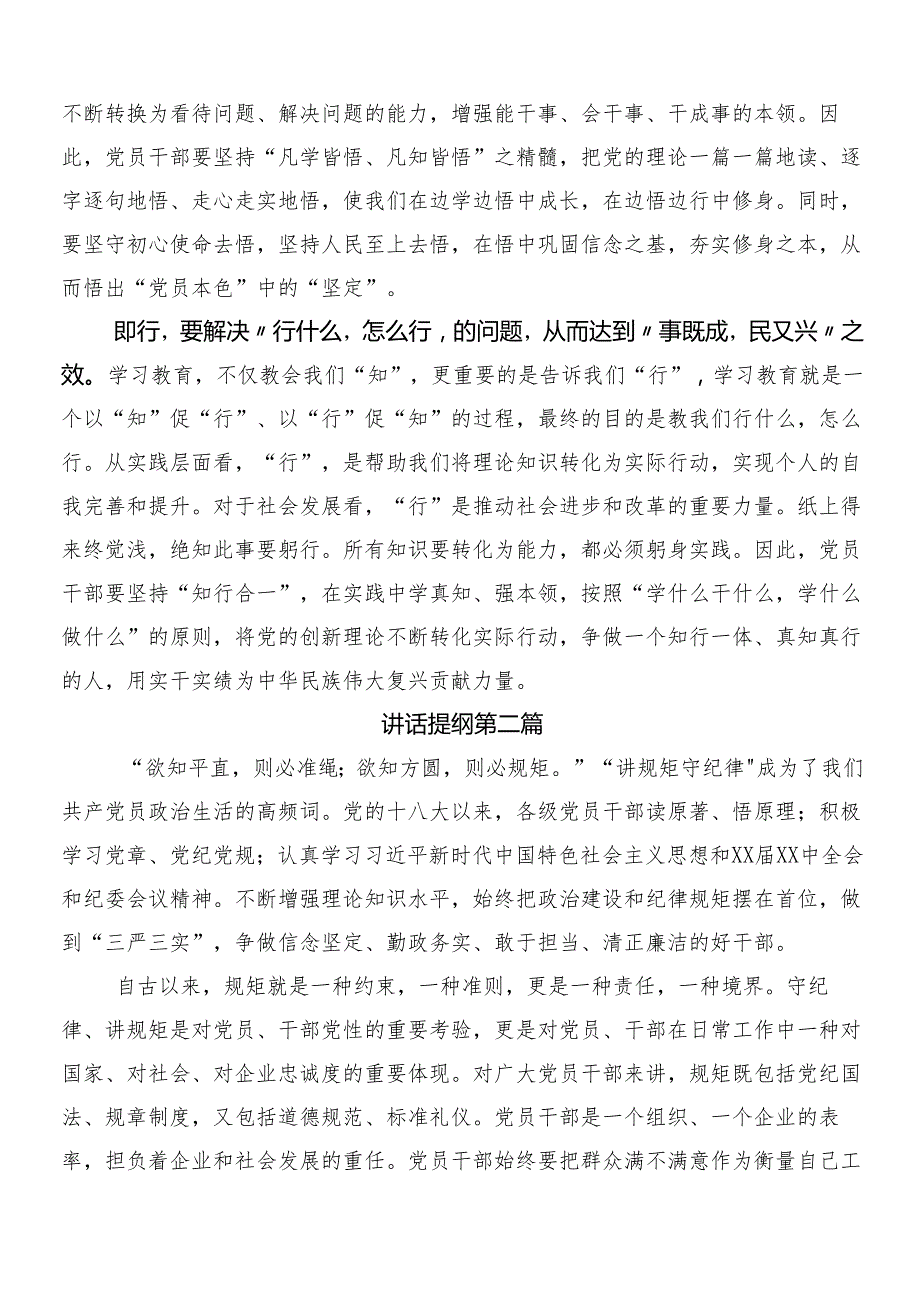 不断转换为看待问题、解决问题的能力，增强能干事、会干事、干成事的本领。因此，党员干部要坚持“凡学皆悟、凡知皆悟”之精髓，把党的理论一篇一篇地读、逐字逐句地悟、走心走实地悟，使我们在边学边悟中成长，在边悟边行中修身。同时，要坚守初心使命去悟，坚持人民至上去悟，在悟中巩固信念之基，夯实修身之本，从而悟出“党员本色”中的“坚定”。

即行，要解决〃行什么，怎么行，的问题，从而达到〃事既成，民又兴〃之效。学习教育，不仅教会我们“知”，更重要的是告诉我们“行”，学习教育就是一个以“知”促“行”、以“行”促“知”的过程，最终的目的是教我们行什么，怎么行。从实践层面看，“行”，是帮助我们将理论知识转化为实际行动，实现个人的自我完善和提升。对于社会发展看，“行”是推动社会进步和改革的重要力量。纸上得来终觉浅，绝知此事要躬行。所有知识要转化为能力，都必须躬身实践。因此，党员干部要坚持“知行合一”，在实践中学真知、强本领，按照“学什么干什么，学什么做什么”的原则，将党的创新理论不断转化实际行动，争做一个知行一体、真知真行的人，用实干实绩为中华民族伟大复兴贡献力量。

讲话提纲第二篇

“欲知平直，则必准绳；欲知方圆，则必规矩。”“讲规矩守纪律"成为了我们共产党员政治生活的高频词。党的十八大以来，各级党员干部读原著、悟原理；积极学习党章、党纪党规；认真学习习近平新时代中国特色社会主义思想和XX届XX中全会和纪委会议精神。不断增强理论知识水平，始终把政治建设和纪律规矩摆在首位，做到“三严三实”，争做信念坚定、勤政务实、敢于担当、清正廉洁的好干部。

自古以来，规矩就是一种约束，一种准则，更是一种责任，一种境界。守纪律、讲规矩是对党员、干部党性的重要考验，更是对党员、干部在日常工作中一种对国家、对社会、对企业忠诚度的重要体现。对广大党员干部来讲，规矩既包括党纪国法、规章制度，又包括道德规范、标准礼仪。党员干部是一个组织、一个企业的表率，担负着企业和社会发展的重任。党员干部始终要把群众满不满意作为衡量自己工